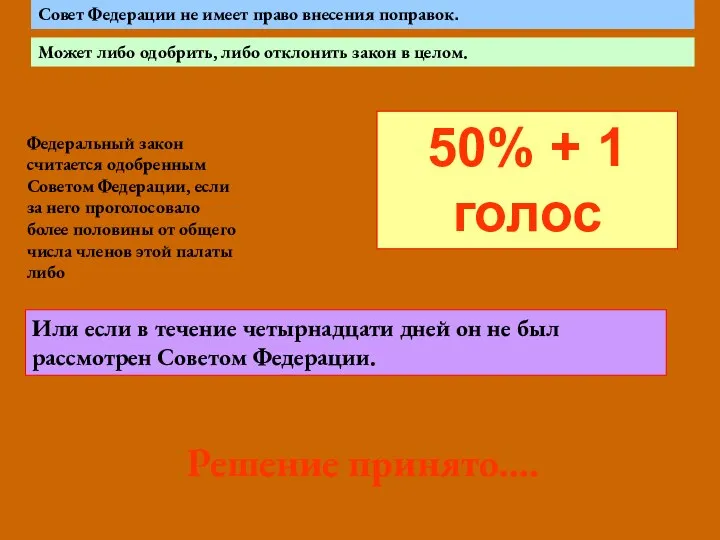 Совет Федерации не имеет право внесения поправок.

Может либо одобрить, либо отклонить закон в целом.

Федеральный закон считается одобренным Советом Федерации, если за него проголосовало более половины от общего числа членов этой палаты либо

50% + 1 голос

Или если в течение четырнадцати дней он не был рассмотрен Советом Федерации.

Решение принято....